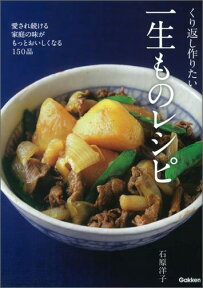 くり返し作りたい
一生ものレシピ

愛され続ける
家庭の味が
もっとおいしくなる
150品

石原洋子

Gakken